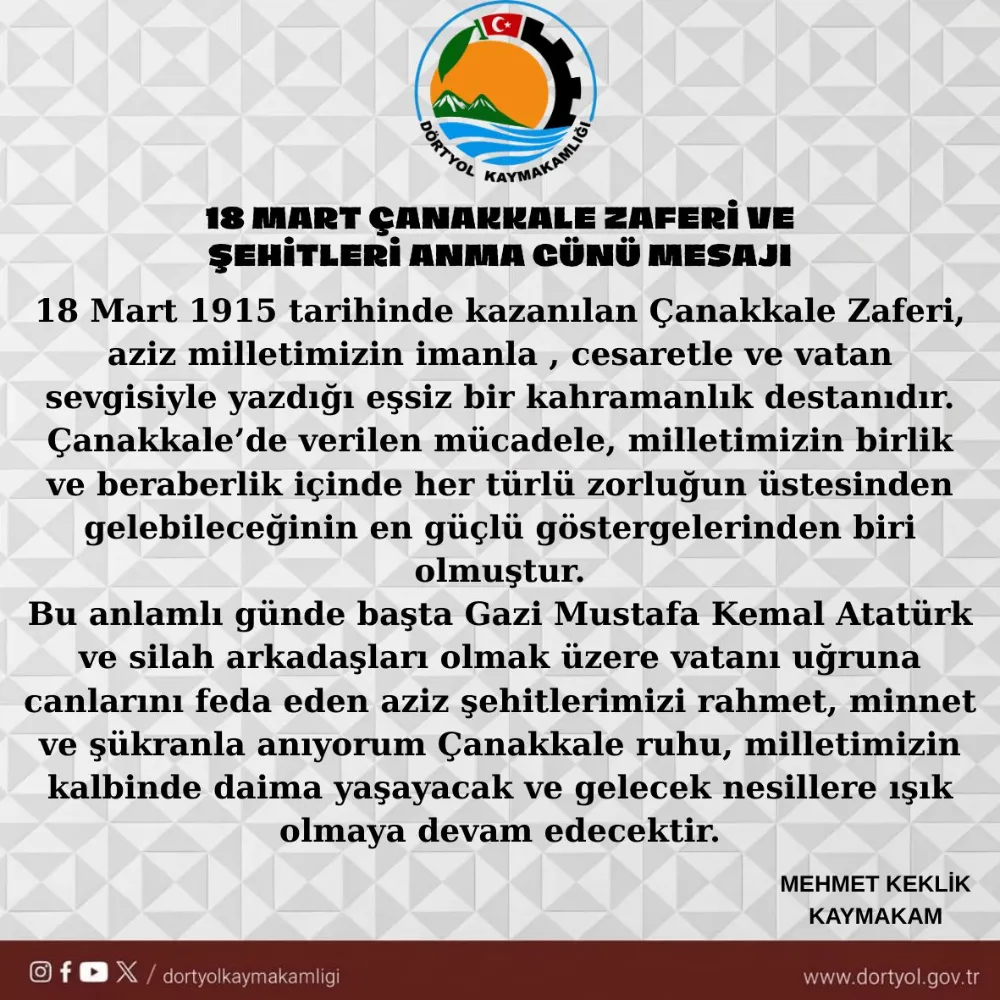 DÖRTYOL KAYMAKAMLIĞI

18 MART ÇANAKKALE ZAFERİ VE ŞEHİTLERİ ANMA GÜNÜ MESAJI

18 Mart 1915 tarihinde kazanılan Çanakkale Zaferi, aziz milletimizin imanla , cesaretle ve vatan sevgisiyle yazdığı eşsiz bir kahramanlık destanıdır. Çanakkale'de verilen mücadele, milletimizin birlik ve beraberlik içinde her türlü zorluğun üstesinden gelebileceğinin en güçlü göstergelerinden biri olmuştur.

Bu anlamlı günde başta Gazi Mustafa Kemal Atatürk ve silah arkadaşları olmak üzere vatanı uğruna canlarını feda eden aziz şehitlerimizi rahmet, minnet ve şükranla anıyorum Çanakkale ruhu, milletimizin kalbinde daima yaşayacak ve gelecek nesillere ışık olmaya devam edecektir.

MEHMET KEKLİK
KAYMAKAM

/ dortyolkaymakamligi

www.dortyol.gov.tr